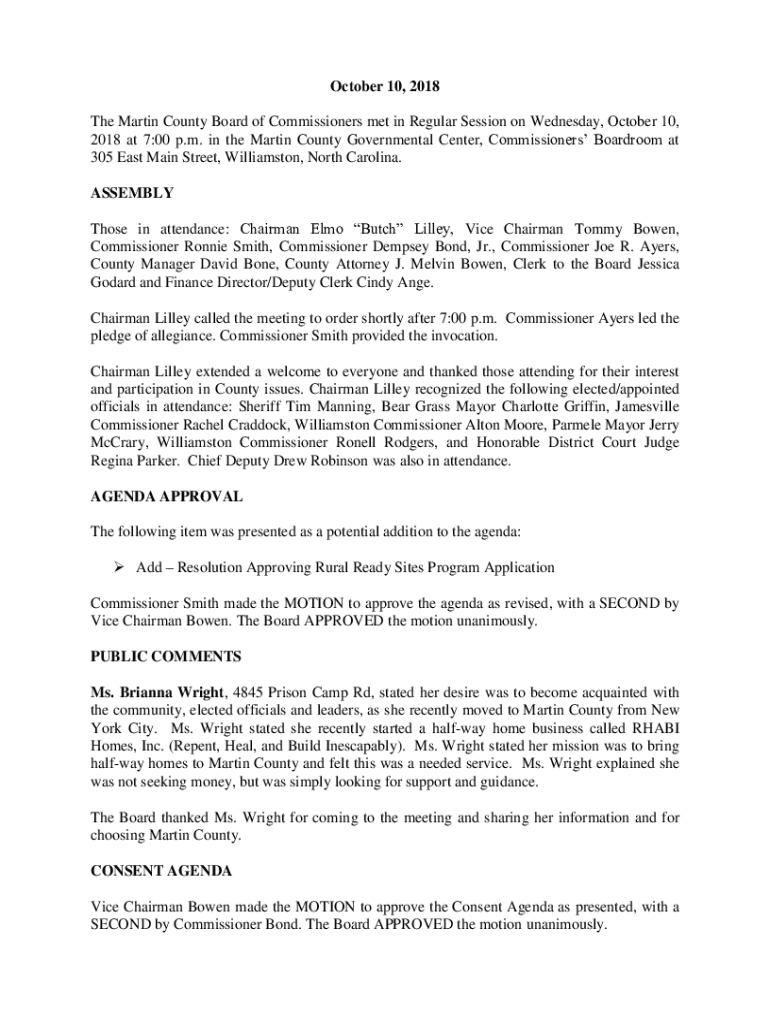 October 10, 2018

The Martin County Board of Commissioners met in Regular Session on Wednesday, October 10, 2018 at 7:00 p.m. in the Martin County Governmental Center, Commissioners' Boardroom at 305 East Main Street, Williamston, North Carolina.

ASSEMBLY

Those in attendance: Chairman Elmo "Butch" Lilley, Vice Chairman Tommy Bowen, Commissioner Ronnie Smith, Commissioner Dempsey Bond, Jr., Commissioner Joe R. Ayers, County Manager David Bone, County Attorney J. Melvin Bowen, Clerk to the Board Jessica Godard and Finance Director/Deputy Clerk Cindy Ange.

Chairman Lilley called the meeting to order shortly after 7:00 p.m. Commissioner Ayers led the pledge of allegiance. Commissioner Smith provided the invocation.

Chairman Lilley extended a welcome to everyone and thanked those attending for their interest and participation in County issues. Chairman Lilley recognized the following elected/appointed officials in attendance: Sheriff Tim Manning, Bear Grass Mayor Charlotte Griffin, Jamesville Commissioner Rachel Craddock, Williamston Commissioner Alton Moore, Parmele Mayor Jerry McCrary, Williamston Commissioner Ronell Rodgers, and Honorable District Court Judge Regina Parker. Chief Deputy Drew Robinson was also in attendance.

AGENDA APPROVAL

The following item was presented as a potential addition to the agenda:

➢ Add – Resolution Approving Rural Ready Sites Program Application

Commissioner Smith made the MOTION to approve the agenda as revised, with a SECOND by Vice Chairman Bowen. The Board APPROVED the motion unanimously.

PUBLIC COMMENTS

Ms. Brianna Wright, 4845 Prison Camp Rd, stated her desire was to become acquainted with the community, elected officials and leaders, as she recently moved to Martin County from New York City. Ms. Wright stated she recently started a half-way home business called RHABI Homes, Inc. (Repent, Heal, and Build Inescapably). Ms. Wright stated her mission was to bring half-way homes to Martin County and felt this was a needed service. Ms. Wright explained she was not seeking money, but was simply looking for support and guidance.

The Board thanked Ms. Wright for coming to the meeting and sharing her information and for choosing Martin County.

CONSENT AGENDA

Vice Chairman Bowen made the MOTION to approve the Consent Agenda as presented, with a SECOND by Commissioner Bond. The Board APPROVED the motion unanimously.